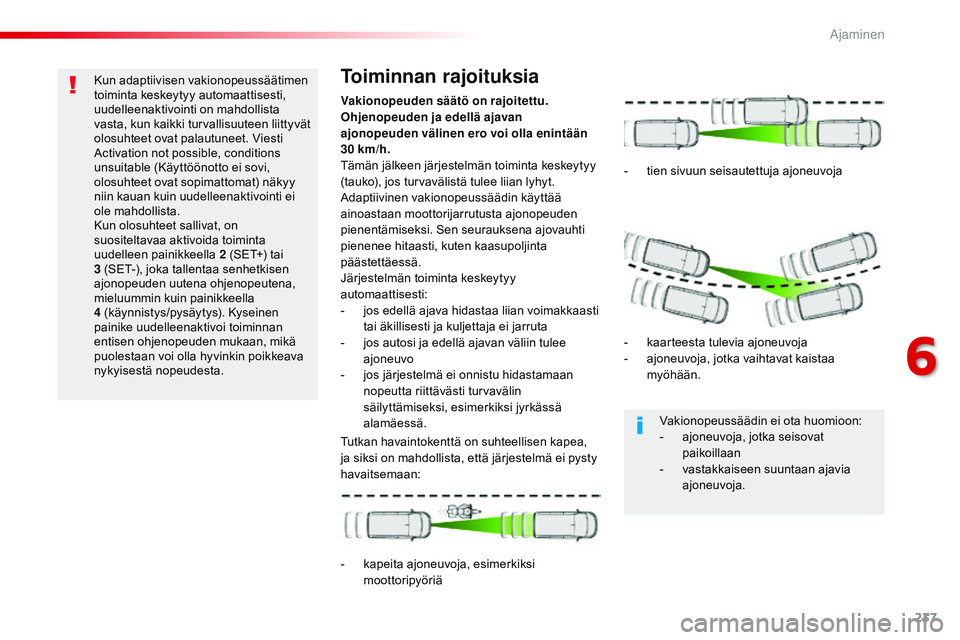 Ajaminen

Kun adaptiivisen vakionopeussäätimen toiminta keskeytyy automaattisesti, uudelleenaktivointi on mahdollista vasta, kun kaikki turvallisuuteen liittyvät olosuhteet ovat palautuneet. Viesti Activation not possible, conditions unsuitable (Käyttöönotto ei sovi, olosuhteet ovat sopimattomat) näkyy niin kauan kuin uudelleenaktivointi ei ole mahdollista.
Kun olosuhteet sallivat, on suositeltavaa aktivoida toiminta uudelleen painikkeella 2 (SET+) tai 3 (SET-), joka tallentaa senhetkisen ajonopeuden uutena ohjenopeutena, mieluummin kuin painikkeella 4 (käynnistys/pysäytys). Kyseinen painike uudelleenaktivoi toiminnan entisen ohjenopeuden mukaan, mikä puolestaan voi olla hyvinkin poikkeava nykyisestä nopeudesta.

Toiminnan rajoituksia

Vakionopeuden säätö on rajoitettu. Ohjenopeuden ja edellä ajavan ajonopeuden välinen ero voi olla enintään 30 km/h.
Tämän jälkeen järjestelmän toiminta keskeytyy (tauko), jos turvavälistä tulee liian lyhyt.
Adaptiivinen vakionopeussäädin käyttää ainoastaan moottorijarrutusta ajonopeuden pienentämiseksi. Sen seurauksena ajovauhti pienenee hitaasti, kuten kaasupoljinta päästettäessä.
Järjestelmän toiminta keskeytyy automaattisesti:
- jos edellä ajava hidastaa liian voimakkaasti tai äkillisesti ja kuljettaja ei jarruta
- jos autosi ja edellä ajavan väliin tulee ajoneuvo
- jos järjestelmä ei onnistu hidastamaan nopeutta riittävästi turvavälin säilyttämiseksi, esimerkiksi jyrkässä alamäessä.

Tutkan havaintokenttä on suhteellisen kapea, ja siksi on mahdollista, että järjestelmä ei pysty havaitsemaan:

- kapeita ajoneuvoja, esimerkiksi moottoripyöriä

- tien sivuun seisautettuja ajoneuvoja

- kaarteesta tulevia ajoneuvoja
- ajoneuvoja, jotka vaihtavat kaistaa myöhään.

Vakionopeussäädin ei ota huomioon:
- ajoneuvoja, jotka seisovat paikoillaan
- vastakkaiseen suuntaan ajavia ajoneuvoja.

6

217

carmanualsonline.info